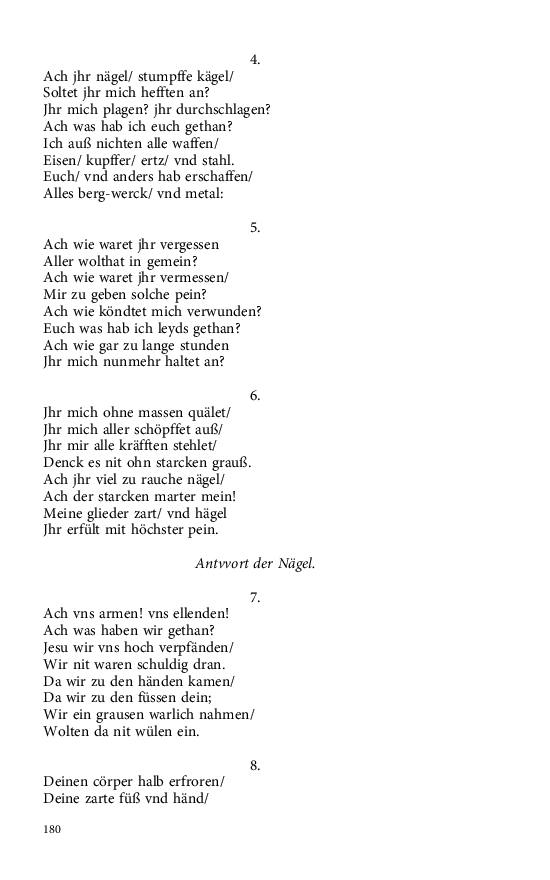 4.
Ach jhr nägel/ stumpffe kägel/
Soltet jhr mich hefften an?
Jhr mich plagen? jhr durchschlagen?
Ach was hab ich euch gethan?
Ich auß nichten alle waffen/
Eisen/ kupffer/ ertz/ vnd stahl.
Euch/ vnd anders hab erschaffen/
Alles berg-werck/ vnd metal:

5.
Ach wie waret jhr vergessen
Aller wolthat in gemein?
Ach wie waret jhr vermessen/
Mir zu geben solche pein?
Ach wie köndtet mich verwunden?
Euch was hab ich leyds gethan?
Ach wie gar zu lange stunden
Jhr mich nunmehr haltet an?

6.
Jhr mich ohne massen quälet/
Jhr mich aller schöpffet auß/
Jhr mir alle kräfften stehlet/
Denck es nit ohn starcken grauß.
Ach jhr viel zu rauche nägel/
Ach der starcken marter mein!
Meine glieder zart/ vnd hägel
Jhr erfült mit höchster pein.

Antvvort der Nägel.

7.
Ach vns armen! vns ellenden!
Ach was haben wir gethan?
Jesu wir vns hoch verpfänden/
Wir nit waren schuldig dran.
Da wir zu den händen kamen/
Da wir zu den füssen dein;
Wir ein grausen warlich nahmen/
Wolten da nit wülen ein.

8.
Deinen cörper halb erfroren/
Deine zarte füß vnd händ/

180